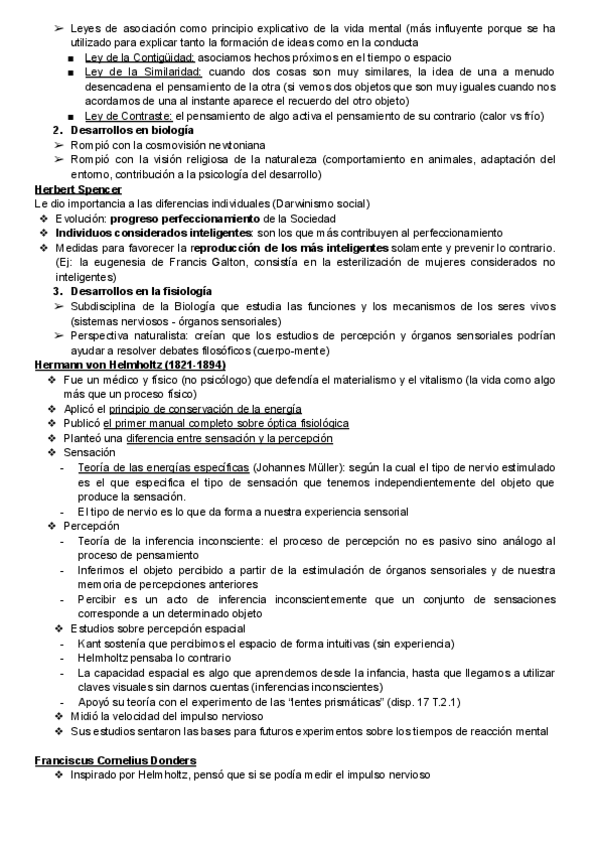 ➢ Leyes de asociación como principio explicativo de la vida mental (más influyente porque se ha utilizado para explicar tanto la formación de ideas como en la conducta

■ Ley de la Contigüidad: asociamos hechos próximos en el tiempo o espacio

■ Ley de la Similaridad: cuando dos cosas son muy similares, la idea de una a menudo desencadena el pensamiento de la otra (si vemos dos objetos que son muy iguales cuando nos acordamos de una al instante aparece el recuerdo del otro objeto)

■ Ley de Contraste: el pensamiento de algo activa el pensamiento de su contrario (calor vs frío)

2. Desarrollos en biología

➢ Rompió con la cosmovisión newtoniana

➢ Rompió con la visión religiosa de la naturaleza (comportamiento en animales, adaptación del entorno, contribución a la psicología del desarrollo)

Herbert Spencer

Le dio importancia a las diferencias individuales (Darwinismo social)

❖ Evolución: progreso perfeccionamiento de la Sociedad

❖ Individuos considerados inteligentes: son los que más contribuyen al perfeccionamiento

❖ Medidas para favorecer la reproducción de los más inteligentes solamente y prevenir lo contrario. (Ej: la eugenesia de Francis Galton, consistía en la esterilización de mujeres considerados no inteligentes)

3. Desarrollos en la fisiología

➢ Subdisciplina de la Biología que estudia las funciones y los mecanismos de los seres vivos (sistemas nerviosos - órganos sensoriales)

➢ Perspectiva naturalista: creían que los estudios de percepción y órganos sensoriales podrían ayudar a resolver debates filosóficos (cuerpo-mente)

Hermann von Helmholtz (1821-1894)

❖ Fue un médico y físico (no psicólogo) que defendía el materialismo y el vitalismo (la vida como algo más que un proceso físico)

❖ Aplicó el principio de conservación de la energía

❖ Publicó el primer manual completo sobre óptica fisiológica

❖ Planteó una diferencia entre sensación y la percepción

❖ Sensación

- Teoría de las energías específicas (Johannes Müller): según la cual el tipo de nervio estimulado es el que especifica el tipo de sensación que tenemos independientemente del objeto que produce la sensación.

- El tipo de nervio es lo que da forma a nuestra experiencia sensorial

❖ Percepción

- Teoría de la inferencia inconsciente: el proceso de percepción no es pasivo sino análogo al proceso de pensamiento

- Inferimos el objeto percibido a partir de la estimulación de órganos sensoriales y de nuestra memoria de percepciones anteriores

- Percibir es un acto de inferencia inconscientemente que un conjunto de sensaciones corresponde a un determinado objeto

❖ Estudios sobre percepción espacial

- Kant sostenía que percibimos el espacio de forma intuitivas (sin experiencia)

- Helmholtz pensaba lo contrario

- La capacidad espacial es algo que aprendemos desde la infancia, hasta que llegamos a utilizar claves visuales sin darnos cuentas (inferencias inconscientes)

- Apoyó su teoría con el experimento de las "lentes prismáticas" (disp. 17 T.2.1)

❖ Midió la velocidad del impulso nervioso

❖ Sus estudios sentaron las bases para futuros experimentos sobre los tiempos de reacción mental

Franciscus Cornelius Donders

❖ Inspirado por Helmholtz, pensó que si se podía medir el impulso nervioso